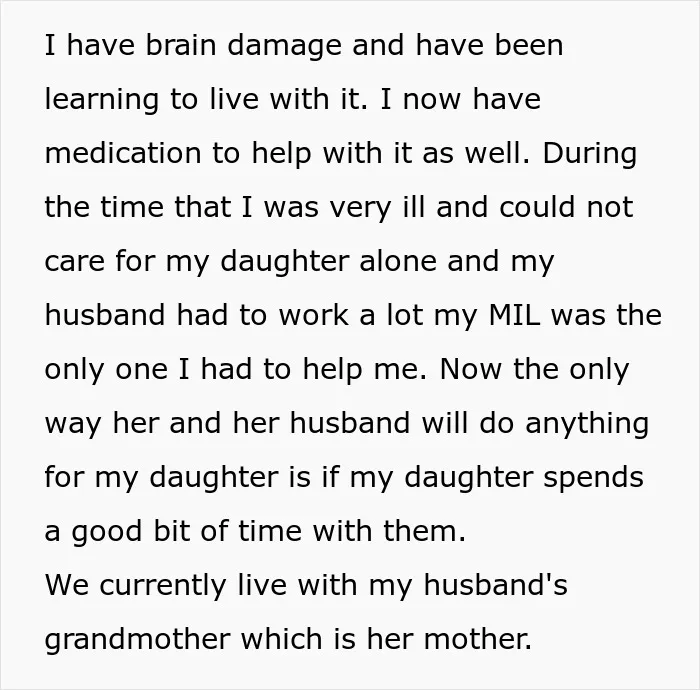 I have brain damage and have been learning to live with it. I now have medication to help with it as well. During the time that I was very ill and could not care for my daughter alone and my husband had to work a lot my MIL was the only one I had to help me. Now the only way her and her husband will do anything for my daughter is if my daughter spends a good bit of time with them.

We currently live with my husband's grandmother which is her mother.